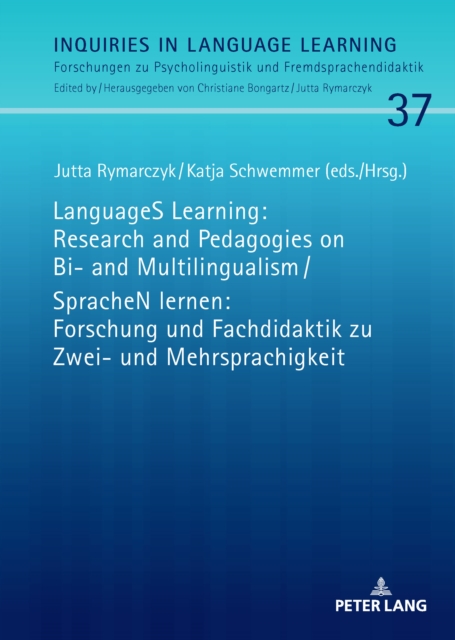 INQUIRIES IN LANGUAGE LEARNING
Forschungen zu Psycholinguistik und Fremdsprachendidaktik
Edited by / Herausgegeben von Christiane Bongartz / Jutta Rymarczyk

37

Jutta Rymarczyk / Katja Schwemmer (eds./Hrsg.)

LanguageS Learning: Research and Pedagogies on Bi- and Multilingualism / SpracheN lernen: Forschung und Fachdidaktik zu Zwei- und Mehrsprachigkeit

PETER LANG